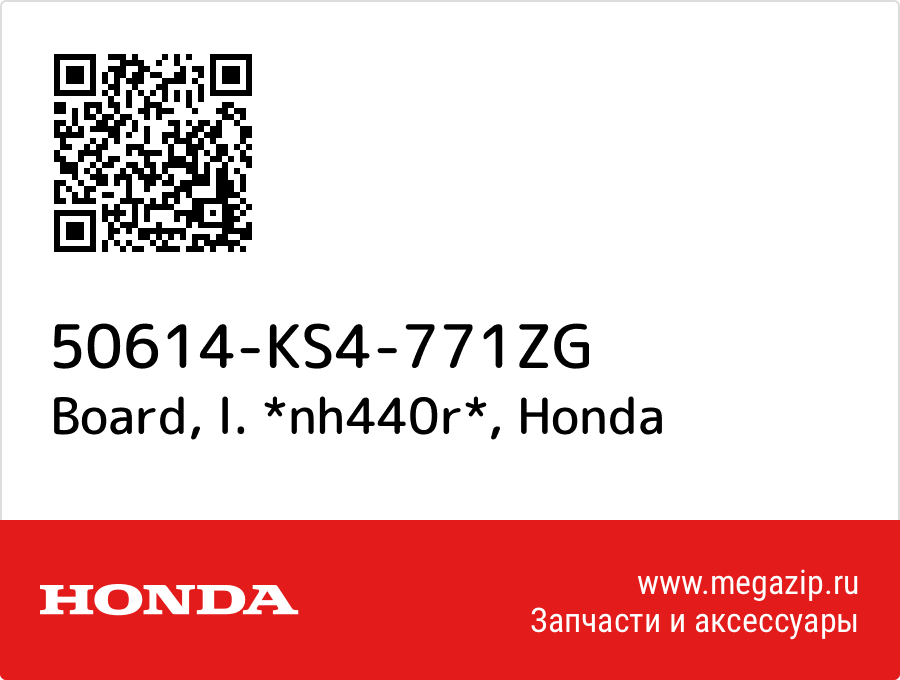 50614-KS4-771ZG
Board, l. *nh440r*, Honda

HONDA

www.megazip.ru
Запчасти и аксессуары